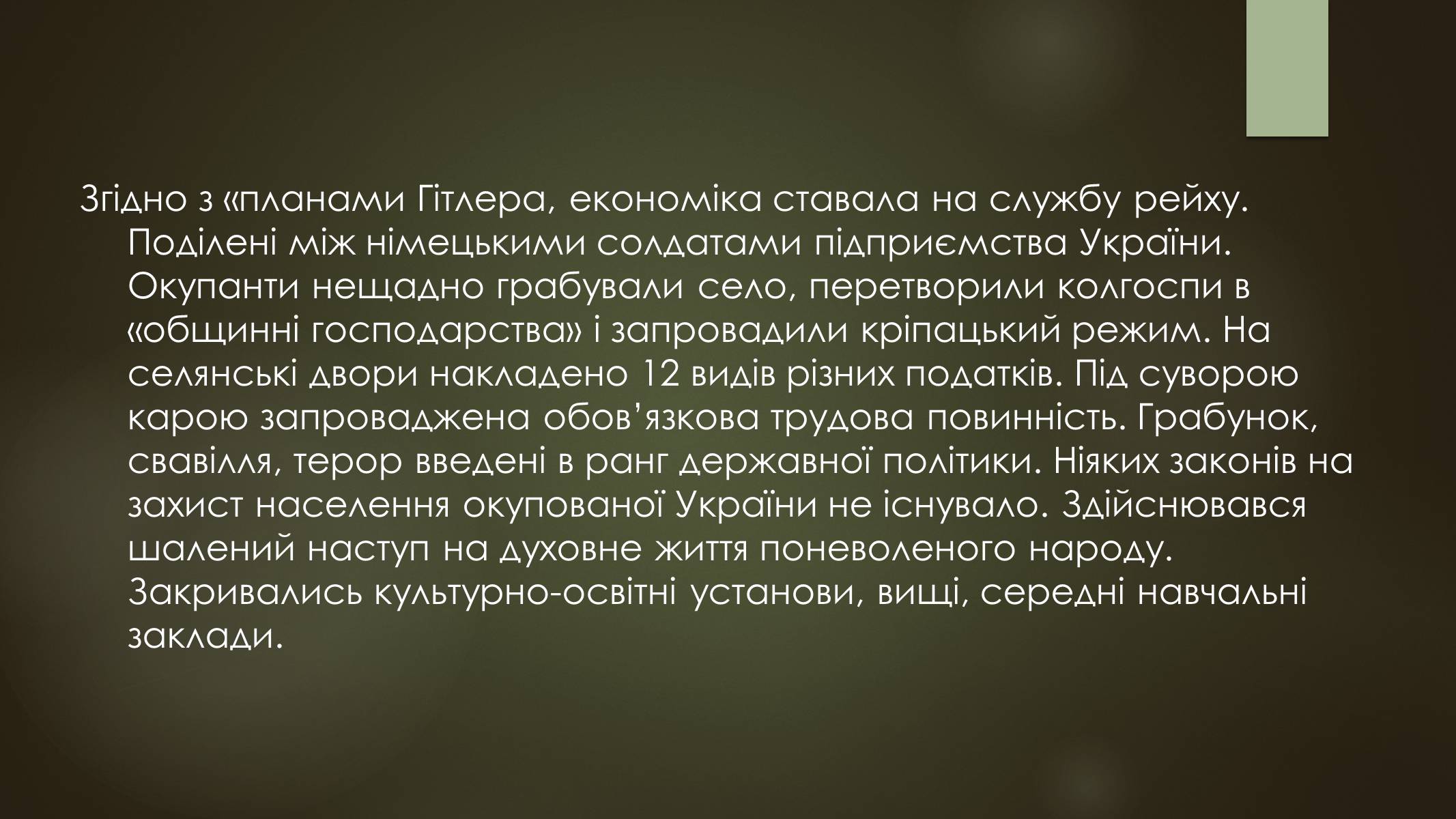 Згідно з «планами Гітлера, економіка ставала на службу рейху. Поділені між німецькими солдатами підприємства України. Окупанти нещадно грабували село, перетворили колгоспи в «общинні господарства» і запровадили кріпацький режим. На селянські двори накладено 12 видів різних податків. Під суворою карою запроваджена обов’язкова трудова повинність. Грабунок, свавілля, терор введені в ранг державної політики. Ніяких законів на захист населення окупованої України не існувало. Здійснювався шалений наступ на духовне життя поневоленого народу. Закривались культурно-освітні установи, вищі, середні навчальні заклади.